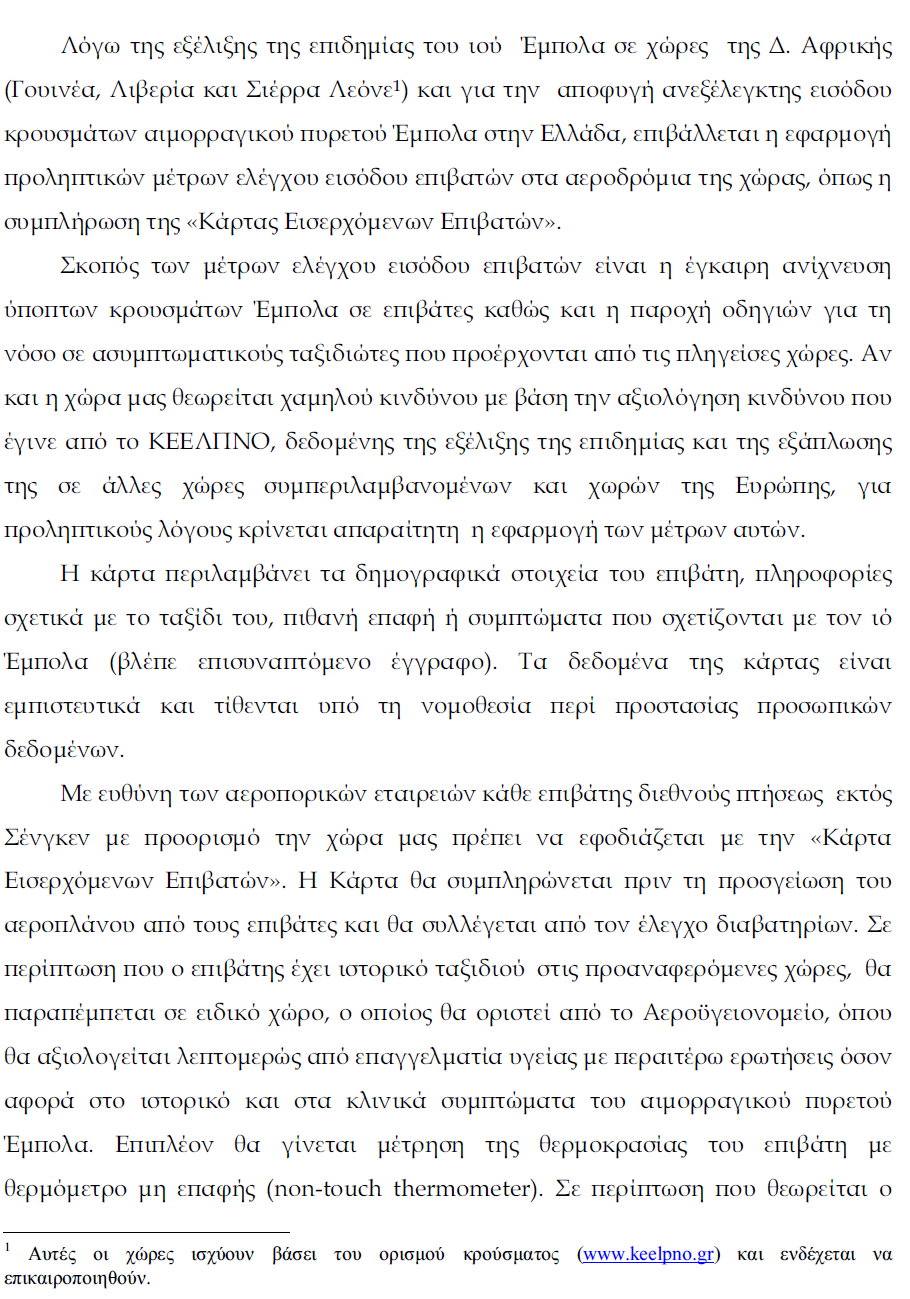 Λόγω της εξέλιξης της επιδημίας του ιού Έμπολα σε χώρες της Δ. Αφρικής (Γουινέα, Λιβερία και Σιέρρα Λεόνε$^1$) και για την αποφυγή ανεξέλεγκτης εισόδου κρουσμάτων αιμορραγικού πυρετού Έμπολα στην Ελλάδα, επιβάλλεται η εφαρμογή προληπτικών μέτρων ελέγχου εισόδου επιβατών στα αεροδρόμια της χώρας, όπως η συμπλήρωση της «Κάρτας Εισερχόμενων Επιβατών».

Σκοπός των μέτρων ελέγχου εισόδου επιβατών είναι η έγκαιρη ανίχνευση ύποπτων κρουσμάτων Έμπολα σε επιβάτες καθώς και η παροχή οδηγιών για τη νόσο σε ασυμπτωματικούς ταξιδιώτες που προέρχονται από τις πληγείσες χώρες. Αν και η χώρα μας θεωρείται χαμηλού κινδύνου με βάση την αξιολόγηση κινδύνου που έγινε από το ΚΕΕΛΠΝΟ, δεδομένης της εξέλιξης της επιδημίας και της εξάπλωσης της σε άλλες χώρες συμπεριλαμβανομένων και χωρών της Ευρώπης, για προληπτικούς λόγους κρίνεται απαραίτητη η εφαρμογή των μέτρων αυτών.

Η κάρτα περιλαμβάνει τα δημογραφικά στοιχεία του επιβάτη, πληροφορίες σχετικά με το ταξίδι του, πιθανή επαφή ή συμπτώματα που σχετίζονται με τον ιό Έμπολα (βλέπε επισυναπτόμενο έγγραφο). Τα δεδομένα της κάρτας είναι εμπιστευτικά και τίθενται υπό τη νομοθεσία περί προστασίας προσωπικών δεδομένων.

Με ευθύνη των αεροπορικών εταιρειών κάθε επιβάτης διεθνούς πτήσεως εκτός Σένγκεν με προορισμό την χώρα μας πρέπει να εφοδιάζεται με την «Κάρτα Εισερχόμενων Επιβατών». Η Κάρτα θα συμπληρώνεται πριν τη προσγείωση του αεροπλάνου από τους επιβάτες και θα συλλέγεται από τον έλεγχο διαβατηρίων. Σε περίπτωση που ο επιβάτης έχει ιστορικό ταξιδιού στις προαναφερόμενες χώρες, θα παραπέμπεται σε ειδικό χώρο, ο οποίος θα οριστεί από το Αεροϋγειονομείο, όπου θα αξιολογείται λεπτομερώς από επαγγελματία υγείας με περαιτέρω ερωτήσεις όσον αφορά στο ιστορικό και στα κλινικά συμπτώματα του αιμορραγικού πυρετού Έμπολα. Επιπλέον θα γίνεται μέτρηση της θερμοκρασίας του επιβάτη με θερμόμετρο μη επαφής (non-touch thermometer). Σε περίπτωση που θεωρείται ο

$^1$ Αυτές οι χώρες ισχύουν βάσει του ορισμού κρούσματος (www.keelpno.gr) και ενδέχεται να επικαιροποιηθούν.